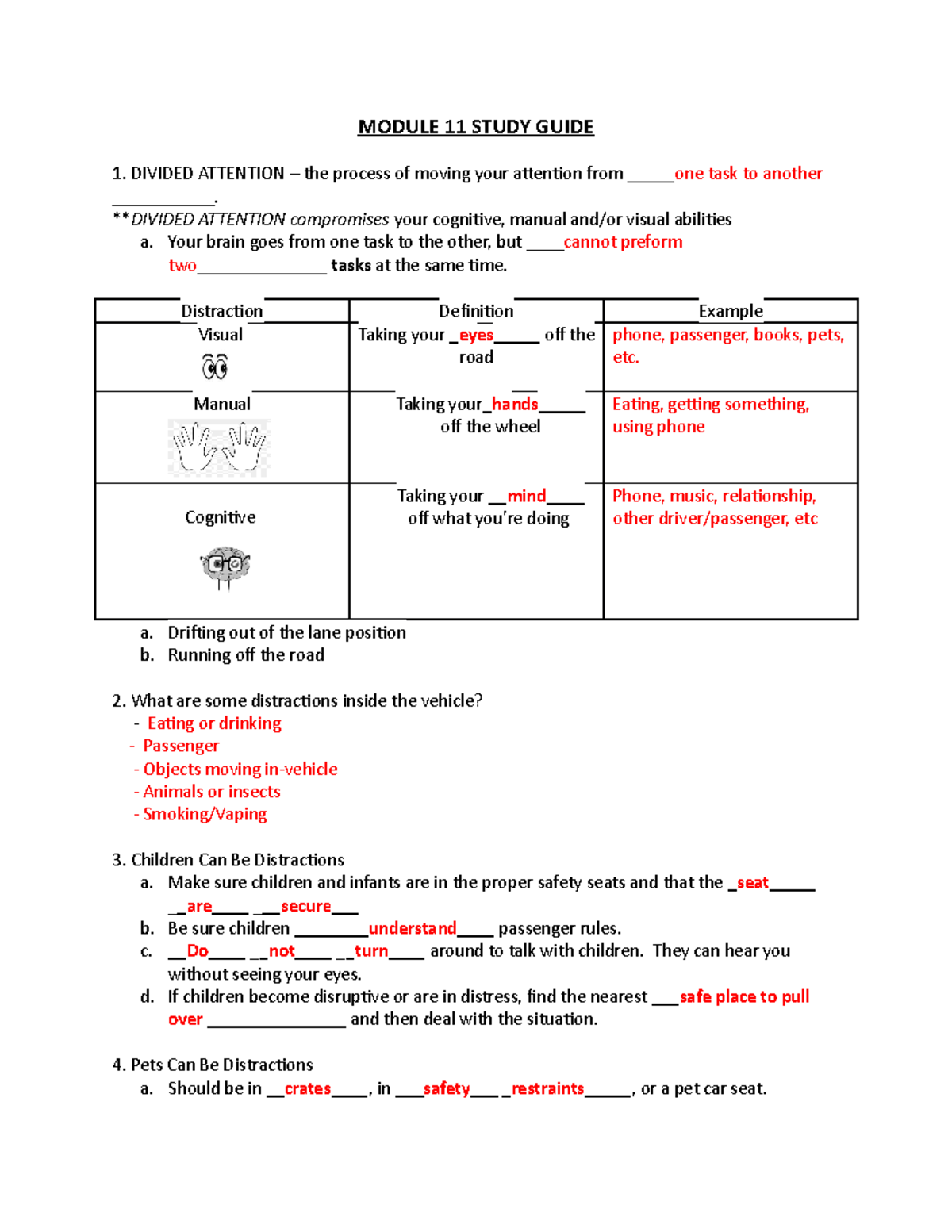 MODULE 11 STUDY GUIDE

1. DIVIDED ATTENTION – the process of moving your attention from _____one task to another ___________.
**DIVIDED ATTENTION compromises your cognitive, manual and/or visual abilities
a. Your brain goes from one task to the other, but ____cannot preform two______________ tasks at the same time.

| Distraction | Definition | Example |
|---|---|---|
| Visual | Taking your _eyes_____ off the road | phone, passenger, books, pets, etc. |
| Manual | Taking your_hands_____ off the wheel | Eating, getting something, using phone |
| Cognitive | Taking your __mind____ off what you're doing | Phone, music, relationship, other driver/passenger, etc |

a. Drifting out of the lane position
b. Running off the road

2. What are some distractions inside the vehicle?
- Eating or drinking
- Passenger
- Objects moving in-vehicle
- Animals or insects
- Smoking/Vaping

3. Children Can Be Distractions
a. Make sure children and infants are in the proper safety seats and that the _seat_____ __are____ ___secure___
b. Be sure children ________understand____ passenger rules.
c. __Do____ __not____ __turn____ around to talk with children. They can hear you without seeing your eyes.
d. If children become disruptive or are in distress, find the nearest ___safe place to pull over _______________ and then deal with the situation.

4. Pets Can Be Distractions
a. Should be in __crates____, in ___safety___ _restraints_____, or a pet car seat.